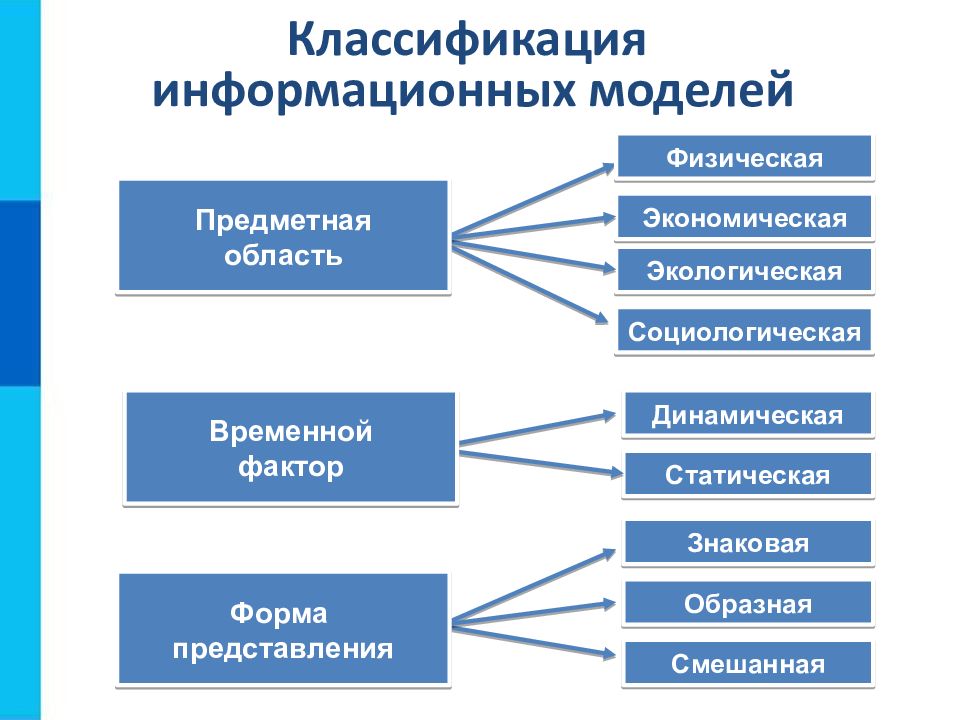 Классификация информационных моделей

Предметная область

Физическая

Экономическая

Экологическая

Социологическая

Временной фактор

Динамическая

Статическая

Форма представления

Знаковая

Образная

Смешанная